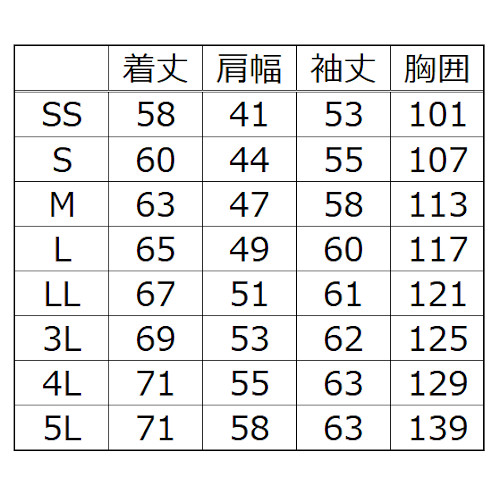 |  | 着丈 | 肩幅 | 袖丈 | 胸囲 |
|---|---|---|---|---|
| SS | 58 | 41 | 53 | 101 |
| S | 60 | 44 | 55 | 107 |
| M | 63 | 47 | 58 | 113 |
| L | 65 | 49 | 60 | 117 |
| LL | 67 | 51 | 61 | 121 |
| 3L | 69 | 53 | 62 | 125 |
| 4L | 71 | 55 | 63 | 129 |
| 5L | 71 | 58 | 63 | 139 |